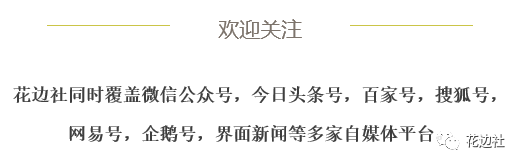 欢迎关注

花边社同时覆盖微信公众号，今日头条号，百家号，搜狐号，网易号，企鹅号，界面新闻等多家自媒体平台

花边社